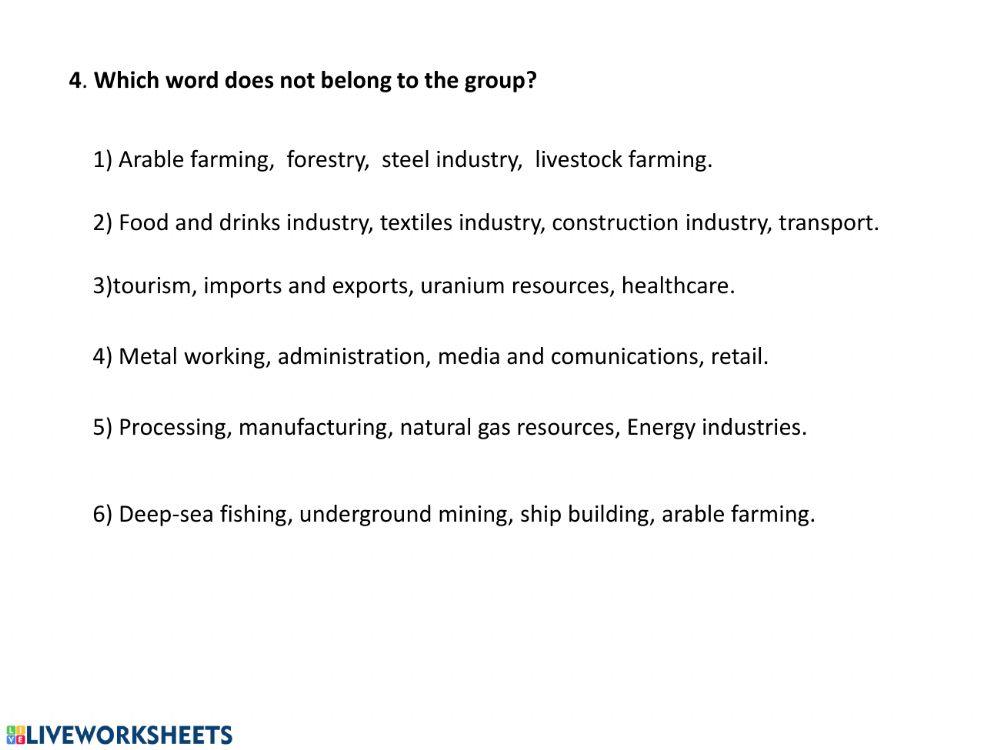 4. Which word does not belong to the group?

1) Arable farming, forestry, steel industry, livestock farming.

2) Food and drinks industry, textiles industry, construction industry, transport.

3)tourism, imports and exports, uranium resources, healthcare.

4) Metal working, administration, media and comunications, retail.

5) Processing, manufacturing, natural gas resources, Energy industries.

6) Deep-sea fishing, underground mining, ship building, arable farming.

LIVEWORKSHEETS